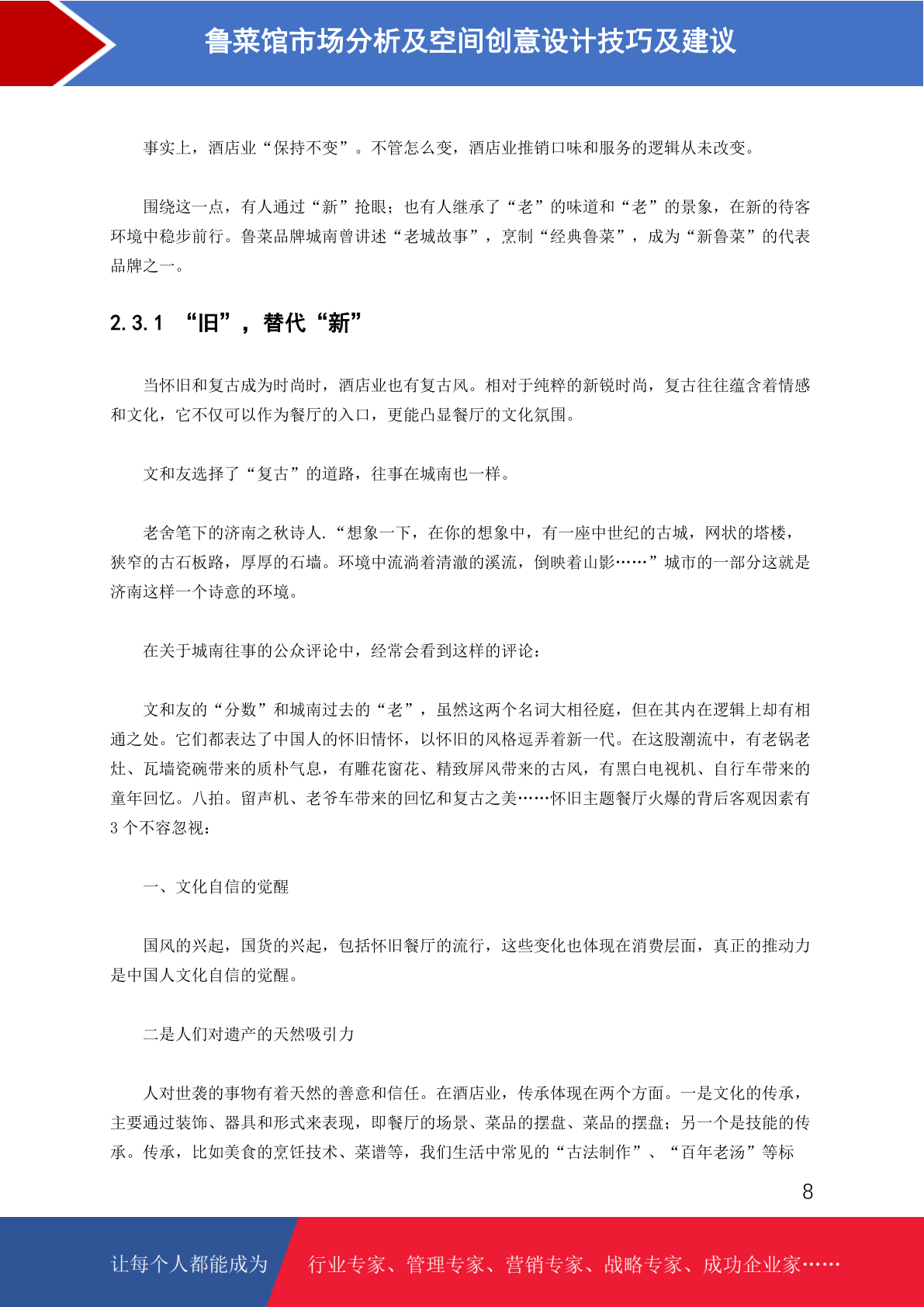 鲁菜馆市场分析及空间创意设计技巧及建议

事实上，酒店业“保持不变”。不管怎么变，酒店业推销口味和服务的逻辑从未改变。

围绕这一点，有人通过“新”抢眼；也有人继承了“老”的味道和“老”的景象，在新的待客环境中稳步前行。鲁菜品牌城南曾讲述“老城故事”，烹制“经典鲁菜”，成为“新鲁菜”的代表品牌之一。

2.3.1 “旧”，替代“新”

当怀旧和复古成为时尚时，酒店业也有复古风。相对于纯粹的新锐时尚，复古往往蕴含着情感和文化，它不仅可以作为餐厅的入口，更能凸显餐厅的文化氛围。

文和友选择了“复古”的道路，往事在城南也一样。

老舍笔下的济南之秋诗人.“想象一下，在你的想象中，有一座中世纪的古城，网状的塔楼，狭窄的古石板路，厚厚的石墙。环境中流淌着清澈的溪流，倒映着山影……”城市的一部分这就是济南这样一个诗意的环境。

在关于城南往事的公众评论中，经常会看到这样的评论：

文和友的“分数”和城南过去的“老”，虽然这两个名词大相径庭，但在其内在逻辑上却有相通之处。它们都表达了中国人的怀旧情怀，以怀旧的风格逗弄着新一代。在这股潮流中，有老锅老灶、瓦墙瓷碗带来的质朴气息，有雕花窗花、精致屏风带来的古风，有黑白电视机、自行车带来的童年回忆。八拍。留声机、老爷车带来的回忆和复古之美……怀旧主题餐厅火爆的背后客观因素有3个不容忽视：

一、文化自信的觉醒

国风的兴起，国货的兴起，包括怀旧餐厅的流行，这些变化也体现在消费层面，真正的推动力是中国人文化自信的觉醒。

二是人们对遗产的天然吸引力

人对世袭的事物有着天然的善意和信任。在酒店业，传承体现在两个方面。一是文化的传承，主要通过装饰、器具和形式来表现，即餐厅的场景、菜品的摆盘、菜品的摆盘；另一个是技能的传承。传承，比如美食的烹饪技术、菜谱等，我们生活中常见的“古法制作”、“百年老汤”等标

8

让每个人都能成为 行业专家、管理专家、营销专家、战略专家、成功企业家……